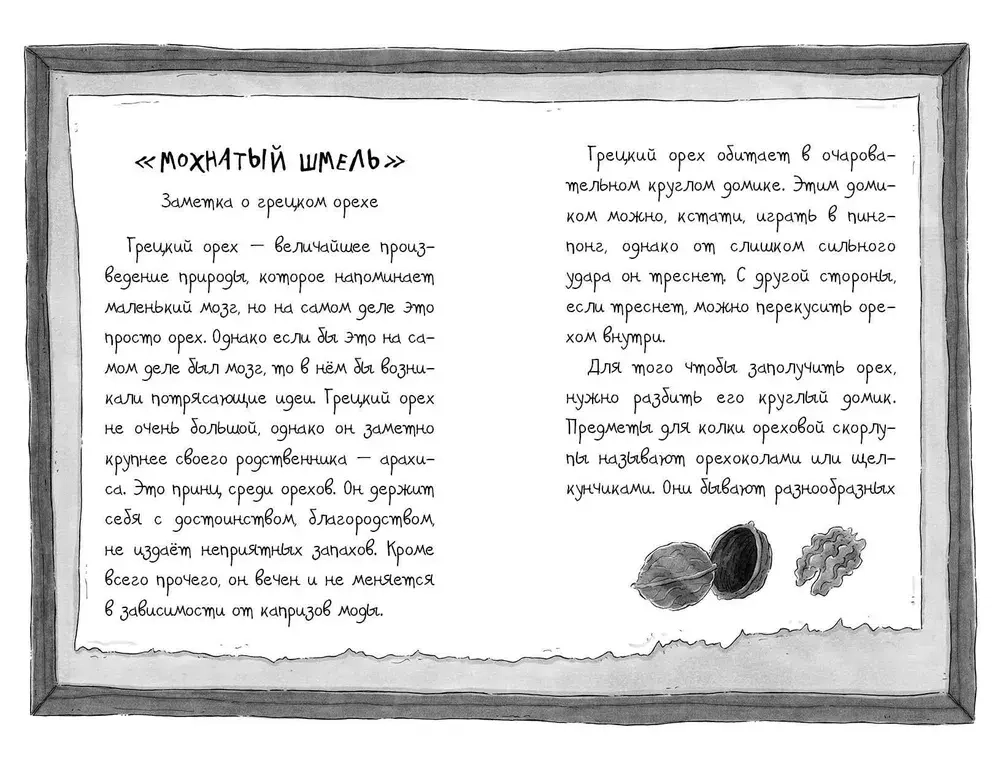 «МОХНАТЫЙ ШМЕЛЬ»

Заметка о грецком орехе

Грецкий орех — величайшее произведение природы, которое напоминает маленький мозг, но на самом деле это просто орех. Однако если бы это на самом деле был мозг, то в нём бы возникали потрясающие идеи. Грецкий орех не очень большой, однако он заметно крупнее своего родственника — арахиса. Это принц среди орехов. Он держит себя с достоинством, благородством, не издаёт неприятных запахов. Кроме всего прочего, он вечен и не меняется в зависимости от капризов моды.

Грецкий орех обитает в очаровательном круглом домике. Этим домиком можно, кстати, играть в пинг-понг, однако от слишком сильного удара он треснет. С другой стороны, если треснет, можно перекусить орехом внутри.

Для того чтобы заполучить орех, нужно разбить его круглый домик. Предметы для колки ореховой скорлупы называют орехоколами или щелкунчиками. Они бывают разнообразных